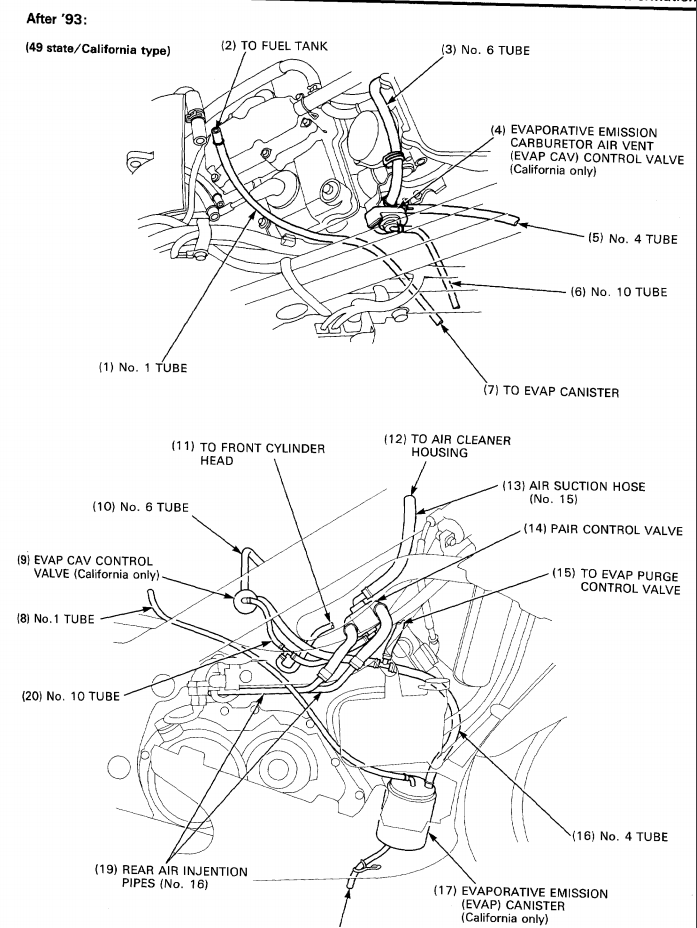 After '93:

(49 state/California type)

(2) TO FUEL TANK

(3) No. 6 TUBE

(4) EVAPORATIVE EMISSION CARBURETOR AIR VENT (EVAP CAV) CONTROL VALVE (California only)

(5) No. 4 TUBE

(6) No. 10 TUBE

(1) No. 1 TUBE

(7) TO EVAP CANISTER

(11) TO FRONT CYLINDER HEAD

(12) TO AIR CLEANER HOUSING

(13) AIR SUCTION HOSE (No. 15)

(10) No. 6 TUBE

(14) PAIR CONTROL VALVE

(9) EVAP CAV CONTROL VALVE (California only)

(15) TO EVAP PURGE CONTROL VALVE

(8) No.1 TUBE

(20) No. 10 TUBE

(16) No. 4 TUBE

(19) REAR AIR INJENTION PIPES (No. 16)

(17) EVAPORATIVE EMISSION (EVAP) CANISTER (California only)